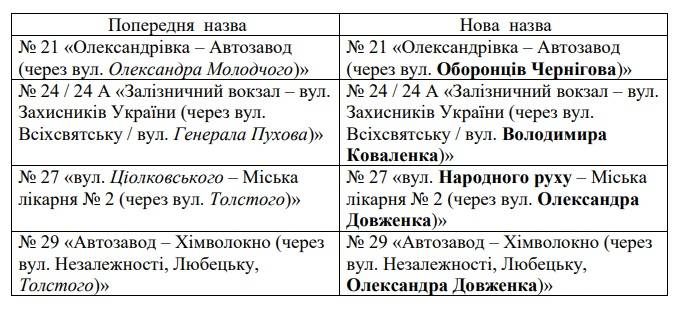 | Попередня назва | Нова назва |
|---|---|
| № 21 «Олександрівка – Автозавод (через вул. Олександра Молодчого)» | № 21 «Олександрівка – Автозавод (через вул. Оборонців Чернігова)» |
| № 24 / 24 А «Залізничний вокзал – вул. Захисників України (через вул. Всіхсвятську / вул. Генерала Пухова)» | № 24 / 24 А «Залізничний вокзал – вул. Захисників України (через вул. Всіхсвятську / вул. Володимира Коваленка)» |
| № 27 «вул. Ціолковського – Міська лікарня № 2 (через вул. Толстого)» | № 27 «вул. Народного руху – Міська лікарня № 2 (через вул. Олександра Довженка)» |
| № 29 «Автозавод – Хімволокно (через вул. Незалежності, Любецьку, Толстого)» | № 29 «Автозавод – Хімволокно (через вул. Незалежності, Любецьку, Олександра Довженка)» |